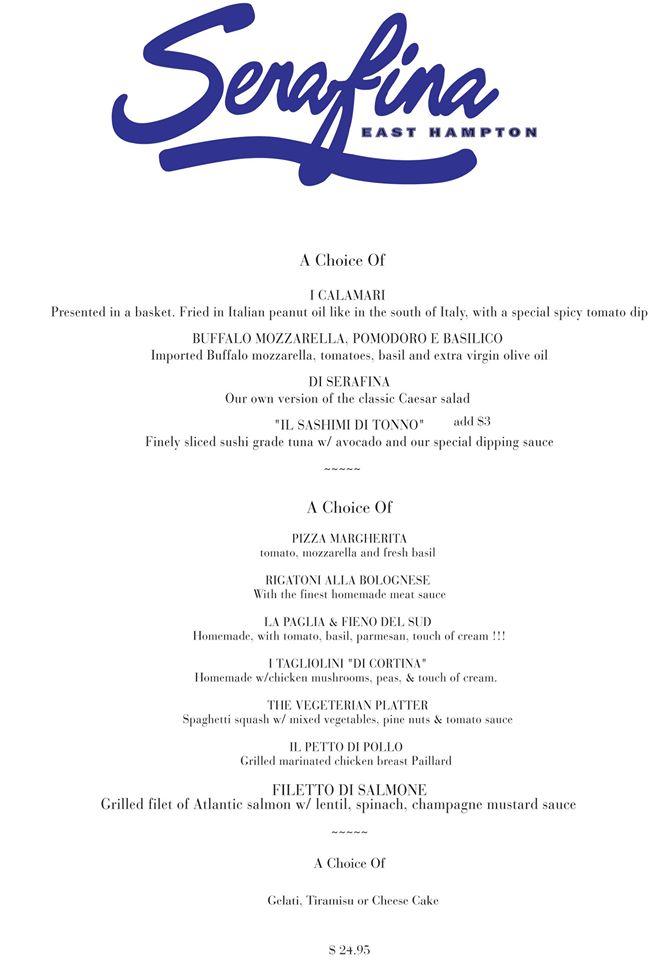 Serafina
EAST HAMPTON

A Choice Of

I CALAMARI
Presented in a basket. Fried in Italian peanut oil like in the south of Italy, with a special spicy tomato dip

BUFFALO MOZZARELLA, POMODORO E BASILICO
Imported Buffalo mozzarella, tomatoes, basil and extra virgin olive oil

DI SERAFINA
Our own version of the classic Caesar salad

"IL SASHIMI DI TONNO" add $3
Finely sliced sushi grade tuna w/ avocado and our special dipping sauce

~~~~~

A Choice Of

PIZZA MARGHERITA
tomato, mozzarella and fresh basil

RIGATONI ALLA BOLOGNESE
With the finest homemade meat sauce

LA PAGLIA & FIENO DEL SUD
Homemade, with tomato, basil, parmesan, touch of cream !!!

I TAGLIOLINI "DI CORTINA"
Homemade w/chicken mushrooms, peas, & touch of cream.

THE VEGETERIAN PLATTER
Spaghetti squash w/ mixed vegetables, pine nuts & tomato sauce

IL PETTO DI POLLO
Grilled marinated chicken breast Paillard

FILETTO DI SALMONE
Grilled filet of Atlantic salmon w/ lentil, spinach, champagne mustard sauce

~~~~~

A Choice Of

Gelati, Tiramisu or Cheese Cake

$ 24.95